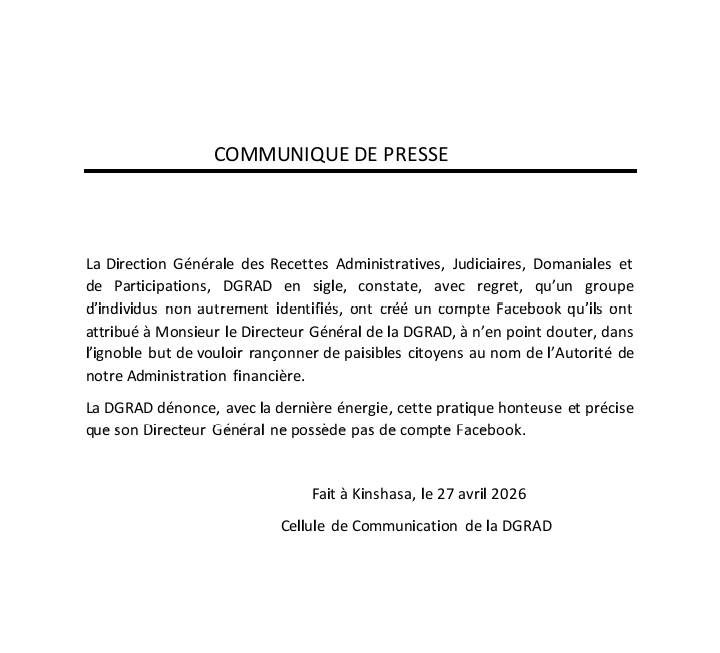 COMMUNIQUE DE PRESSE

La Direction Générale des Recettes Administratives, Judiciaires, Domaniales et de Participations, DGRAD en sigle, constate, avec regret, qu'un groupe d'individus non autrement identifiés, ont créé un compte Facebook qu'ils ont attribué à Monsieur le Directeur Général de la DGRAD, à n'en point douter, dans l'ignoble but de vouloir rançonner de paisibles citoyens au nom de l'Autorité de notre Administration financière.

La DGRAD dénonce, avec la dernière énergie, cette pratique honteuse et précise que son Directeur Général ne possède pas de compte Facebook.

Fait à Kinshasa, le 27 avril 2026

Cellule de Communication de la DGRAD